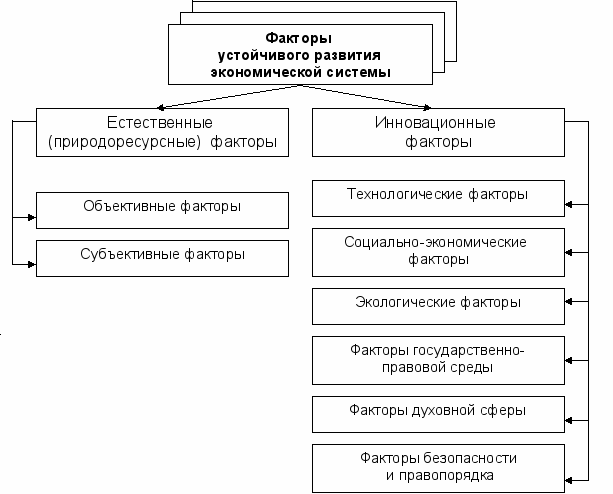 Факторы устойчивого развития экономической системы

Естественные (природоресурсные) факторы

Объективные факторы

Субъективные факторы

Инновационные факторы

Технологические факторы

Социально-экономические факторы

Экологические факторы

Факторы государственно-правовой среды

Факторы духовной сферы

Факторы безопасности и правопорядка